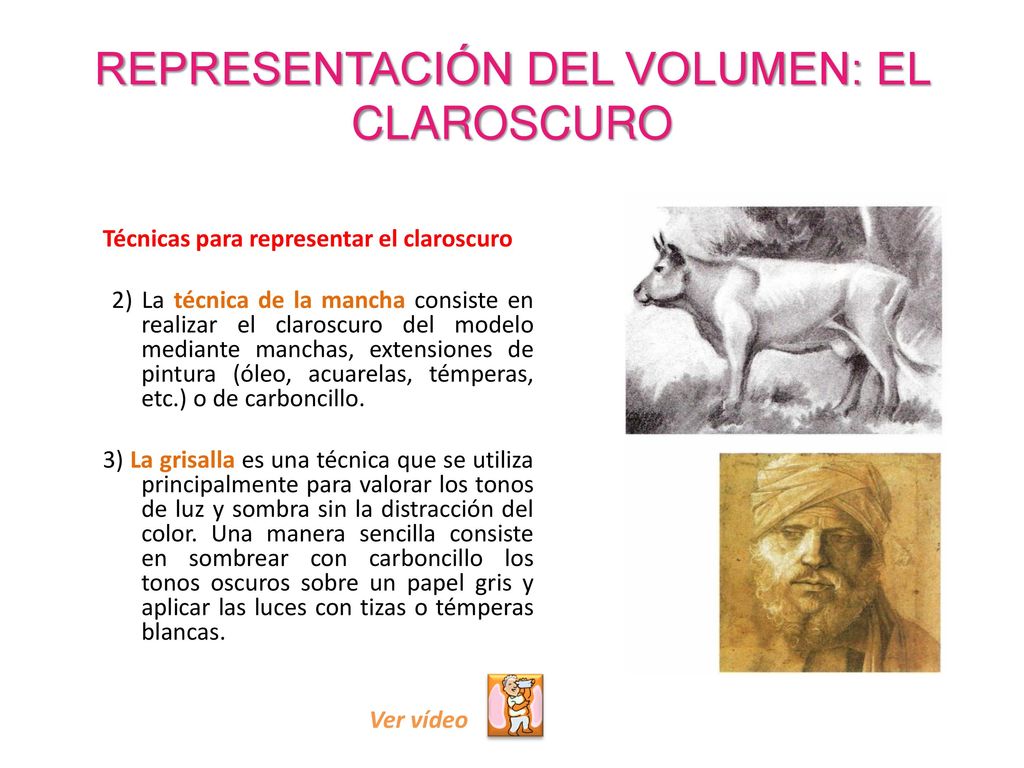 REPRESENTACIÓN DEL VOLUMEN: EL CLAROSCURO

Técnicas para representar el claroscuro

2) La técnica de la mancha consiste en realizar el claroscuro del modelo mediante manchas, extensiones de pintura (óleo, acuarelas, témperas, etc.) o de carboncillo.

3) La grisalla es una técnica que se utiliza principalmente para valorar los tonos de luz y sombra sin la distracción del color. Una manera sencilla consiste en sombrear con carboncillo los tonos oscuros sobre un papel gris y aplicar las luces con tizas o témperas blancas.

Ver vídeo